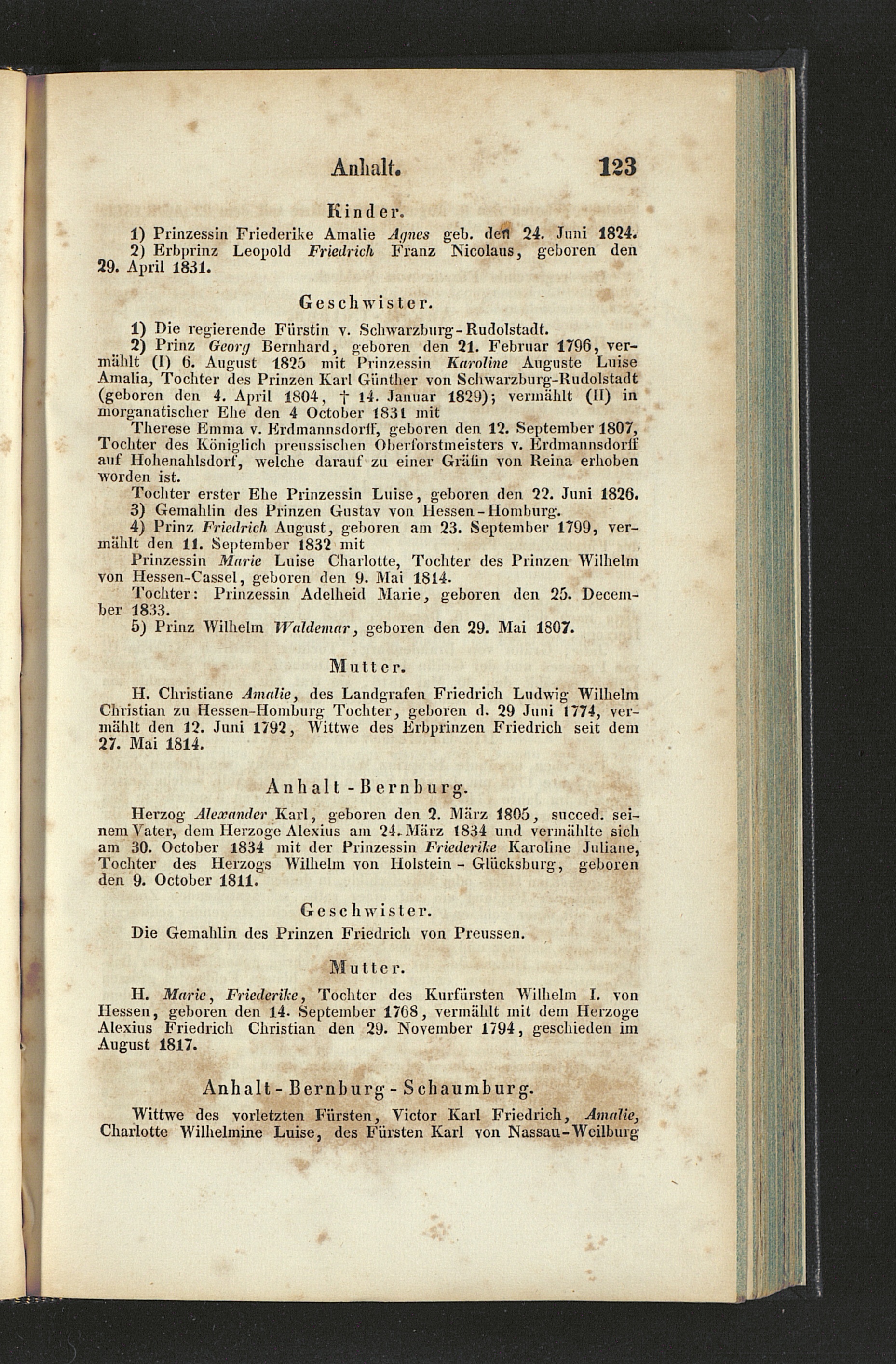 Anhalt. 123

Kinder.

1) Prinzessin Friederike Amalie Agnes geb. den 24. Juni 1824.

2) Erbprinz Leopold Friedrich Franz Nicolaus, geboren den 29. April 1831.

Geschwister.

1) Die regierende Fürstin v. Schwarzburg-Rudolstadt.

2) Prinz Georg Bernhard, geboren den 21. Februar 1796, vermählt (I) 6. August 1825 mit Prinzessin Karoline Auguste Luise Amalia, Tochter des Prinzen Karl Günther von Schwarzburg-Rudolstadt (geboren den 4. April 1804, † 14. Januar 1829); vermählt (II) in morganatischer Ehe den 4 October 1831 mit

Therese Emma v. Erdmannsdorff, geboren den 12. September 1807, Tochter des Königlich preussischen Oberforstmeisters v. Erdmannsdorff auf Hohenahlsdorf, welche darauf zu einer Gräfin von Reina erhoben worden ist.

Tochter erster Ehe Prinzessin Luise, geboren den 22. Juni 1826.

3) Gemahlin des Prinzen Gustav von Hessen-Homburg.

4) Prinz Friedrich August, geboren am 23. September 1799, vermählt den 11. September 1832 mit

Prinzessin Marie Luise Charlotte, Tochter des Prinzen Wilhelm von Hessen-Cassel, geboren den 9. Mai 1814.

Tochter: Prinzessin Adelheid Marie, geboren den 25. December 1833.

5) Prinz Wilhelm Waldemar, geboren den 29. Mai 1807.

Mutter.

H. Christiane Amalie, des Landgrafen Friedrich Ludwig Wilhelm Christian zu Hessen-Homburg Tochter, geboren d. 29 Juni 1774, vermählt den 12. Juni 1792, Wittwe des Erbprinzen Friedrich seit dem 27. Mai 1814.

Anhalt-Bernburg.

Herzog Alexander Karl, geboren den 2. März 1805, succed. seinem Vater, dem Herzoge Alexius am 24. März 1834 und vermählte sich am 30. October 1834 mit der Prinzessin Friederike Karoline Juliane, Tochter des Herzogs Wilhelm von Holstein - Glücksburg, geboren den 9. October 1811.

Geschwister.

Die Gemahlin des Prinzen Friedrich von Preussen.

Mutter.

H. Marie, Friederike, Tochter des Kurfürsten Wilhelm I. von Hessen, geboren den 14. September 1768, vermählt mit dem Herzoge Alexius Friedrich Christian den 29. November 1794, geschieden im August 1817.

Anhalt-Bernburg-Schaumburg.

Wittwe des vorletzten Fürsten, Victor Karl Friedrich, Amalie, Charlotte Wilhelmine Luise, des Fürsten Karl von Nassau-Weilburg